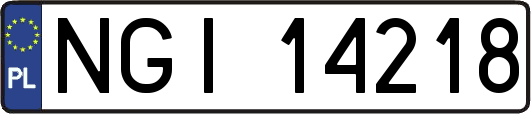 PL
NGI 14218